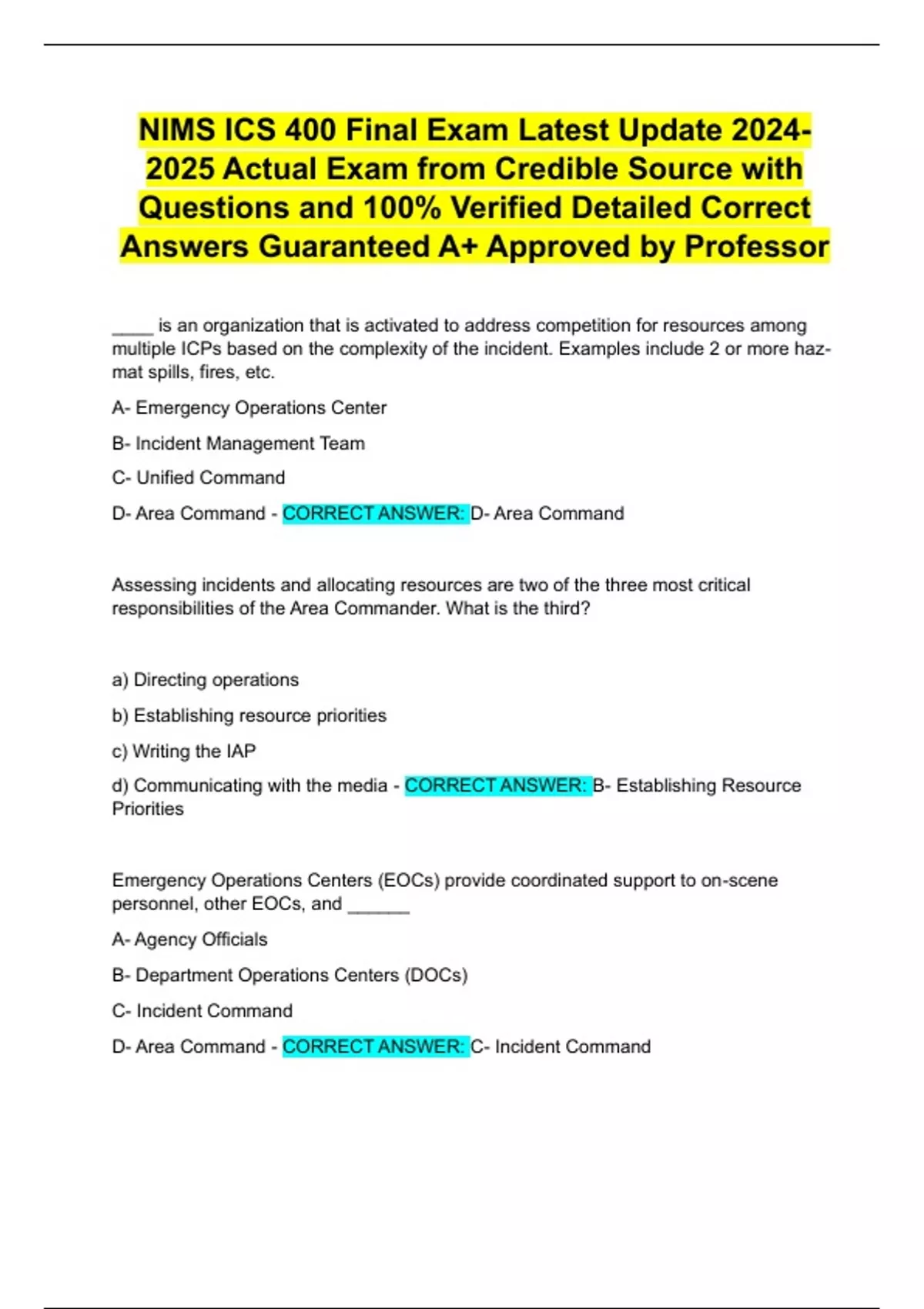 NIMS ICS 400 Final Exam Latest Update 2024-2025 Actual Exam from Credible Source with Questions and 100% Verified Detailed Correct Answers Guaranteed A+ Approved by Professor

____ is an organization that is activated to address competition for resources among multiple ICPs based on the complexity of the incident. Examples include 2 or more haz-mat spills, fires, etc.

A- Emergency Operations Center

B- Incident Management Team

C- Unified Command

D- Area Command - CORRECT ANSWER: D- Area Command

Assessing incidents and allocating resources are two of the three most critical responsibilities of the Area Commander. What is the third?

a) Directing operations

b) Establishing resource priorities

c) Writing the IAP

d) Communicating with the media - CORRECT ANSWER: B- Establishing Resource Priorities

Emergency Operations Centers (EOCs) provide coordinated support to on-scene personnel, other EOCs, and ______

A- Agency Officials

B- Department Operations Centers (DOCs)

C- Incident Command

D- Area Command - CORRECT ANSWER: C- Incident Command